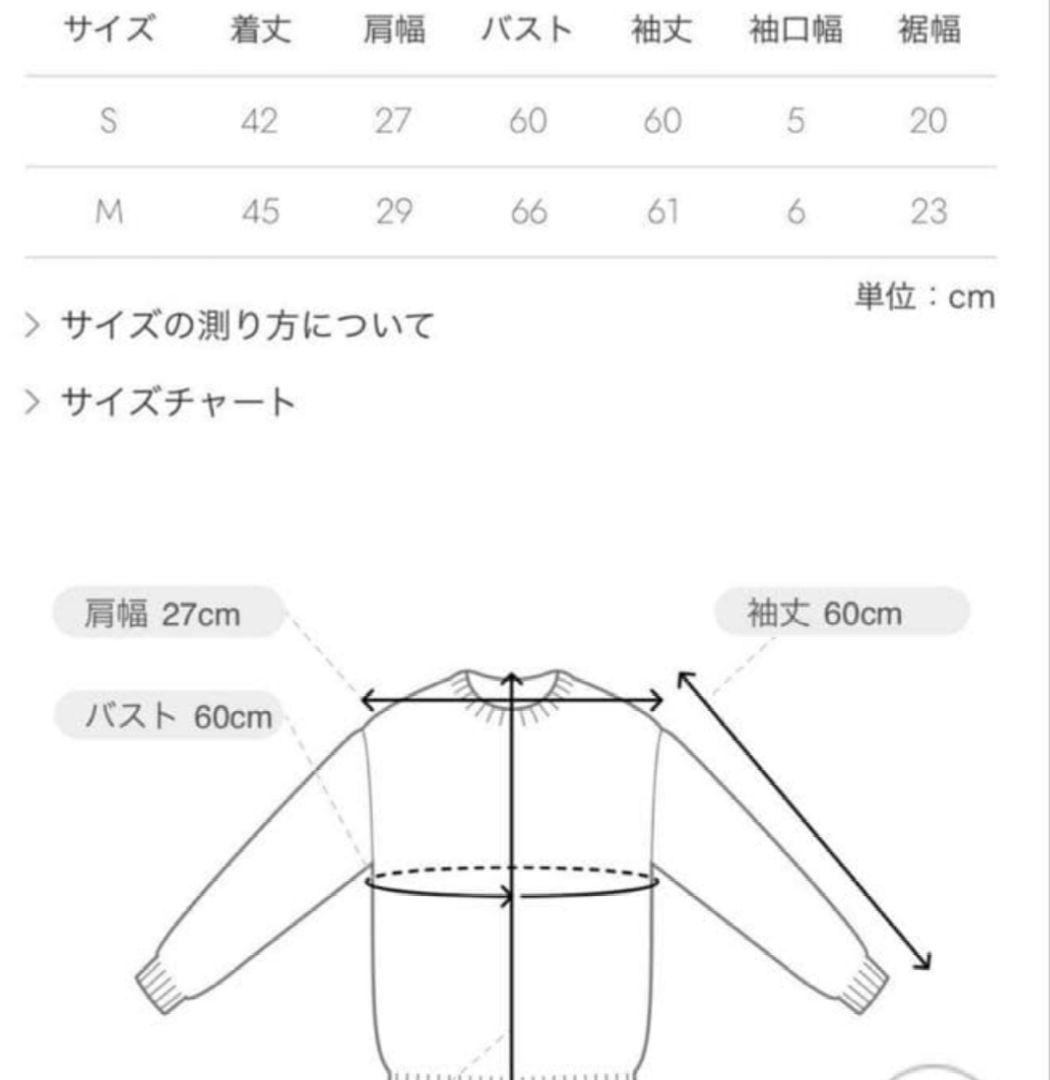 | サイズ | 着丈 | 肩幅 | バスト | 袖丈 | 袖口幅 | 裾幅 |
|---|---|---|---|---|---|---|
| S | 42 | 27 | 60 | 60 | 5 | 20 |
| M | 45 | 29 | 66 | 61 | 6 | 23 |

単位：cm

> サイズの測り方について

> サイズチャート

肩幅 27cm

袖丈 60cm

バスト 60cm